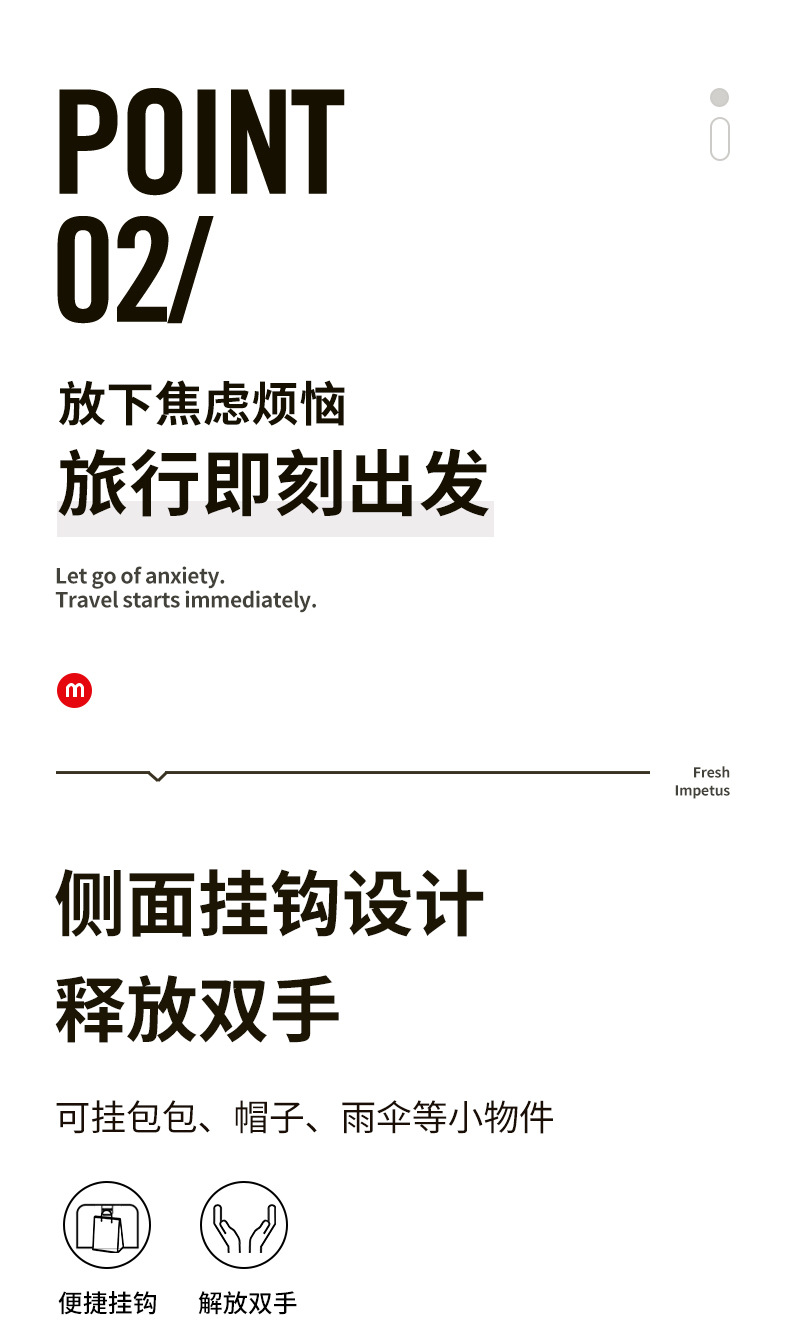 POINT
02/

放下焦虑烦恼
旅行即刻出发

Let go of anxiety.
Travel starts immediately.

m

Fresh
Impetus

侧面挂钩设计
释放双手

可挂包包、帽子、雨伞等小物件

便捷挂钩

解放双手